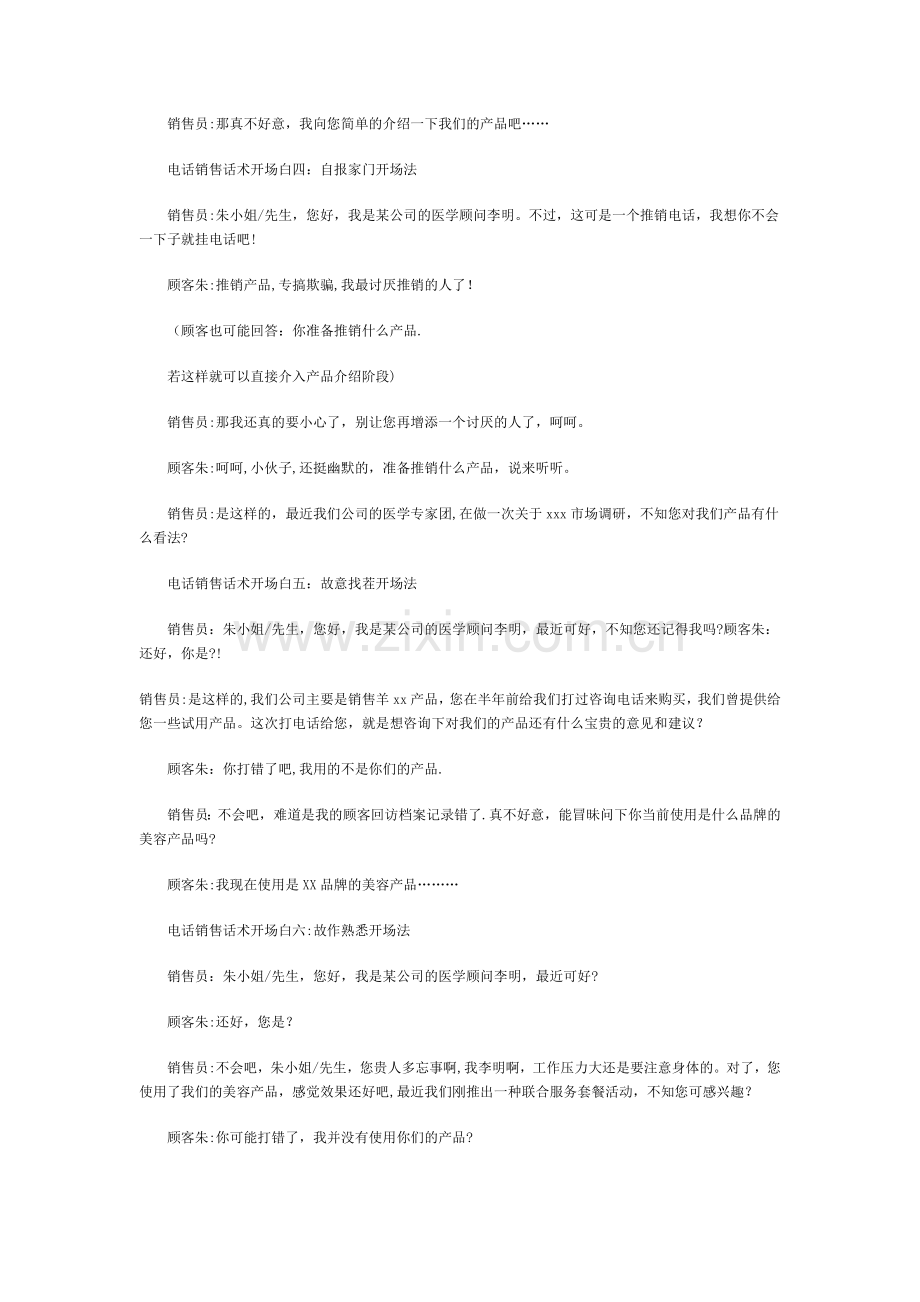 销售员:那真不好意，我向您简单的介绍一下我们的产品吧……

电话销售话术开场白四：自报家门开场法

销售员:朱小姐/先生，您好，我是某公司的医学顾问李明。不过，这可是一个推销电话，我想你不会一下子就挂电话吧!

顾客朱:推销产品,专搞欺骗,我最讨厌推销的人了!

（顾客也可能回答：你准备推销什么产品.

若这样就可以直接介入产品介绍阶段)

销售员:那我还真的要小心了，别让您再增添一个讨厌的人了，呵呵。

顾客朱:呵呵,小伙子,还挺幽默的，准备推销什么产品，说来听听。

销售员:是这样的，最近我们公司的医学专家团,在做一次关于xxx市场调研，不知您对我们产品有什么看法?

电话销售话术开场白五：故意找茬开场法

销售员：朱小姐/先生，您好，我是某公司的医学顾问李明，最近可好，不知您还记得我吗?顾客朱：还好，你是?!

销售员:是这样的,我们公司主要是销售羊xx产品，您在半年前给我们打过咨询电话来购买，我们曾提供给您一些试用产品。这次打电话给您，就是想咨询下对我们的产品还有什么宝贵的意见和建议？

顾客朱：你打错了吧,我用的不是你们的产品.

销售员：不会吧，难道是我的顾客回访档案记录错了.真不好意，能冒昧问下你当前使用是什么品牌的美容产品吗?

顾客朱:我现在使用是XX品牌的美容产品………

电话销售话术开场白六:故作熟悉开场法

销售员：朱小姐/先生，您好，我是某公司的医学顾问李明，最近可好?

顾客朱:还好，您是？

销售员:不会吧，朱小姐/先生，您贵人多忘事啊,我李明啊，工作压力大还是要注意身体的。对了，您使用了我们的美容产品，感觉效果还好吧,最近我们刚推出一种联合服务套餐活动，不知您可感兴趣？

顾客朱:你可能打错了，我并没有使用你们的产品?

www.zixin.com.cn